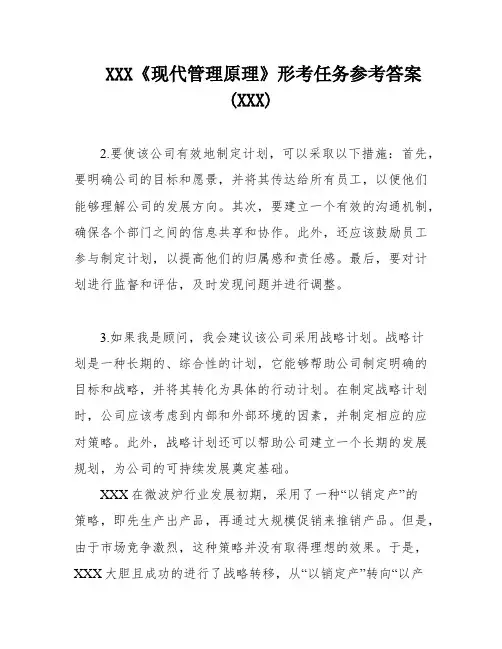 XXX《现代管理原理》形考任务参考答案（XXX）

2.要使该公司有效地制定计划，可以采取以下措施：首先，要明确公司的目标和愿景，并将其传达给所有员工，以便他们能够理解公司的发展方向。其次，要建立一个有效的沟通机制，确保各个部门之间的信息共享和协作。此外，还应该鼓励员工参与制定计划，以提高他们的归属感和责任感。最后，要对计划进行监督和评估，及时发现问题并进行调整。

3.如果我是顾问，我会建议该公司采用战略计划。战略计划是一种长期的、综合性的计划，它能够帮助公司制定明确的目标和战略，并将其转化为具体的行动计划。在制定战略计划时，公司应该考虑到内部和外部环境的因素，并制定相应的应对策略。此外，战略计划还可以帮助公司建立一个长期的发展规划，为公司的可持续发展奠定基础。

XXX在微波炉行业发展初期，采用了一种“以销定产”的策略，即先生产出产品，再通过大规模促销来推销产品。但是，由于市场竞争激烈，这种策略并没有取得理想的效果。于是，XXX大胆且成功的进行了战略转移，从“以销定产”转向“以产